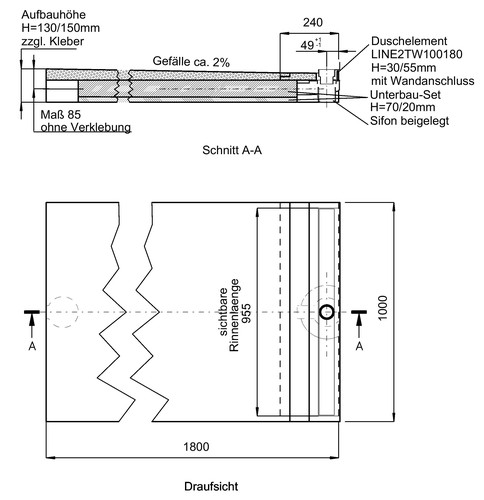 Aufbauhöhe
H=130/150mm
zzgl. Kleber

Gefälle ca. 2%

240

$49^{+1}_{-1}$

Duschelement
LINE2TW100180
H=30/55mm
mit Wandanschluss

Unterbau-Set
H=70/20mm

Sifon beigelegt

Maß 85
ohne Verklebung

Schnitt A-A

sichtbare
Rinnenlaenge
955

1000

A

A

1800

Draufsicht